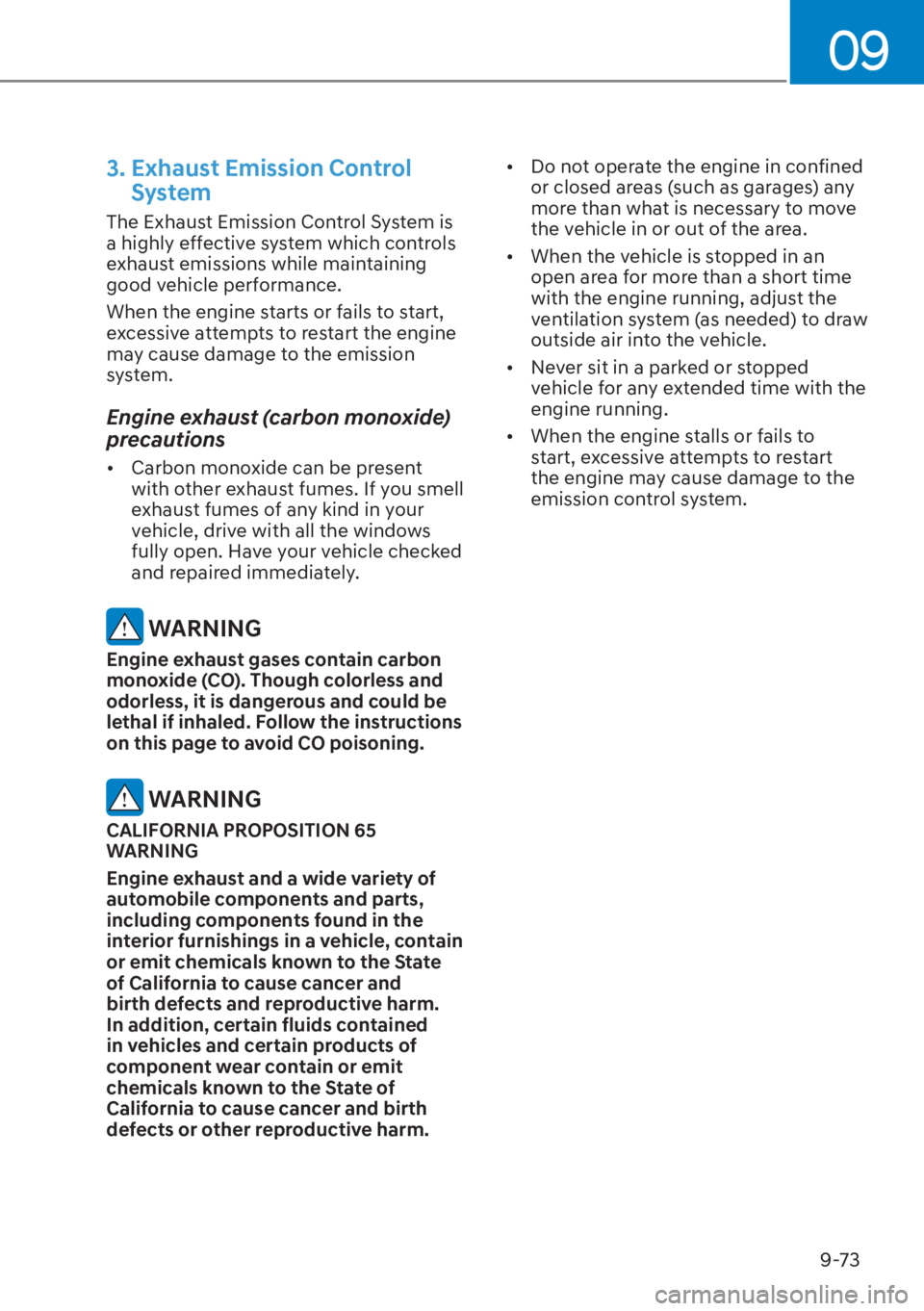 09

3. Exhaust Emission Control System

The Exhaust Emission Control System is a highly effective system which controls exhaust emissions while maintaining good vehicle performance.

When the engine starts or fails to start, excessive attempts to restart the engine may cause damage to the emission system.

Engine exhaust (carbon monoxide) precautions

• Carbon monoxide can be present with other exhaust fumes. If you smell exhaust fumes of any kind in your vehicle, drive with all the windows fully open. Have your vehicle checked and repaired immediately.

WARNING

Engine exhaust gases contain carbon monoxide (CO). Though colorless and odorless, it is dangerous and could be lethal if inhaled. Follow the instructions on this page to avoid CO poisoning.

WARNING

CALIFORNIA PROPOSITION 65 WARNING

Engine exhaust and a wide variety of automobile components and parts, including components found in the interior furnishings in a vehicle, contain or emit chemicals known to the State of California to cause cancer and birth defects and reproductive harm. In addition, certain fluids contained in vehicles and certain products of component wear contain or emit chemicals known to the State of California to cause cancer and birth defects or other reproductive harm.

• Do not operate the engine in confined or closed areas (such as garages) any more than what is necessary to move the vehicle in or out of the area.

• When the vehicle is stopped in an open area for more than a short time with the engine running, adjust the ventilation system (as needed) to draw outside air into the vehicle.

• Never sit in a parked or stopped vehicle for any extended time with the engine running.

• When the engine stalls or fails to start, excessive attempts to restart the engine may cause damage to the emission control system.

9-73

carmanualsonline.info